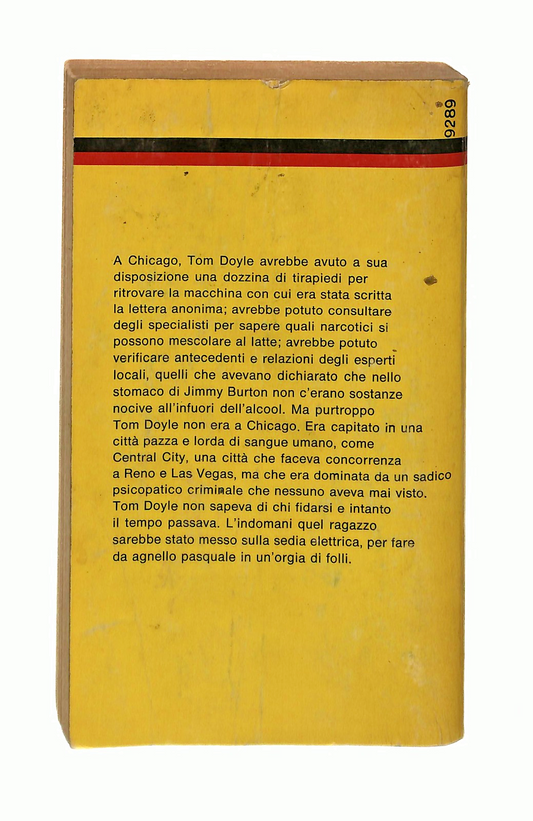 9289

A Chicago, Tom Doyle avrebbe avuto a sua disposizione una dozzina di tirapiedi per ritrovare la macchina con cui era stata scritta la lettera anonima; avrebbe potuto consultare degli specialisti per sapere quali narcotici si possono mescolare al latte; avrebbe potuto verificare antecedenti e relazioni degli esperti locali, quelli che avevano dichiarato che nello stomaco di Jimmy Burton non c'erano sostanze nocive all'infuori dell'alcool. Ma purtroppo Tom Doyle non era a Chicago. Era capitato in una città pazza e lorda di sangue umano, come Central City, una città che faceva concorrenza a Reno e Las Vegas, ma che era dominata da un sadico psicopatico criminale che nessuno aveva mai visto. Tom Doyle non sapeva di chi fidarsi e intanto il tempo passava. L'indomani quel ragazzo sarebbe stato messo sulla sedia elettrica, per fare da agnello pasquale in un'orgia di folli.